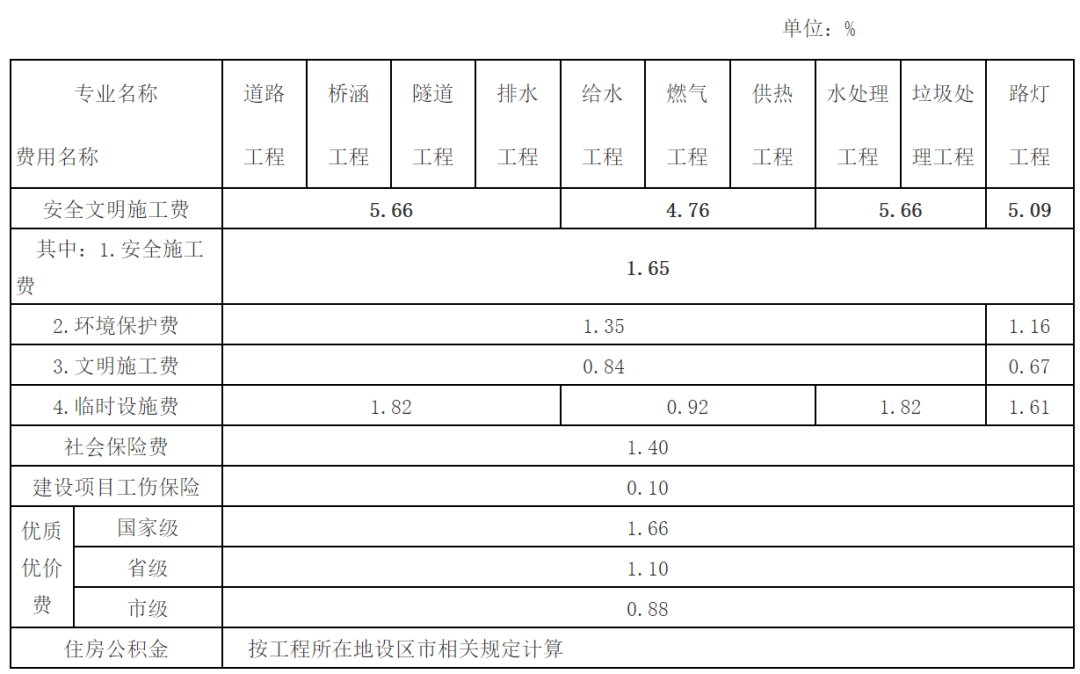 单位：%

| 专业名称 费用名称 |  | 道路工程 | 桥涵工程 | 隧道工程 | 排水工程 | 给水工程 | 燃气工程 | 供热工程 | 水处理工程 | 垃圾处理工程 | 路灯工程 |
|---|---|---|---|---|---|---|---|---|---|---|---|
| 安全文明施工费 |  | 5.66 |  |  |  | 4.76 |  |  | 5.66 |  | 5.09 |
| 其中：1.安全施工费 |  | 1.65 |  |  |  |  |  |  |  |  |  |
| 2.环境保护费 |  | 1.35 |  |  |  |  |  |  |  |  | 1.16 |
| 3.文明施工费 |  | 0.84 |  |  |  |  |  |  |  |  | 0.67 |
| 4.临时设施费 |  | 1.82 |  |  |  | 0.92 |  |  | 1.82 |  | 1.61 |
| 社会保险费 |  | 1.40 |  |  |  |  |  |  |  |  |  |
| 建设项目工伤保险 |  | 0.10 |  |  |  |  |  |  |  |  |  |
| 优质优价费 | 国家级 | 1.66 |  |  |  |  |  |  |  |  |  |
|  | 省级 | 1.10 |  |  |  |  |  |  |  |  |  |
|  | 市级 | 0.88 |  |  |  |  |  |  |  |  |  |
| 住房公积金 |  | 按工程所在地设区市相关规定计算 |  |  |  |  |  |  |  |  |  |